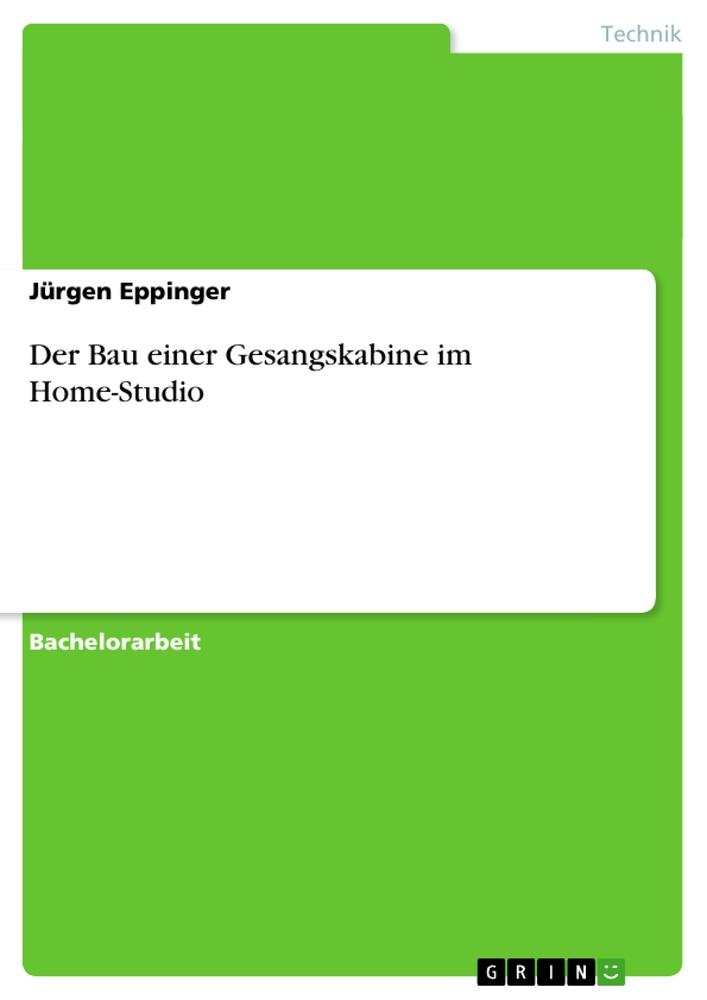 Technik

Jürgen Eppinger

Der Bau einer Gesangskabine im Home-Studio

Bachelorarbeit

GRIN